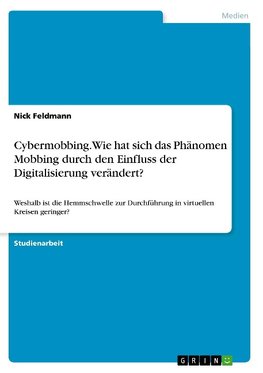 Medien

Nick Feldmann

Cybermobbing. Wie hat sich das Phänomen Mobbing durch den Einfluss der Digitalisierung verändert?

Weshalb ist die Hemmschwelle zur Durchführung in virtuellen Kreisen geringer?

Studienarbeit

GRIN